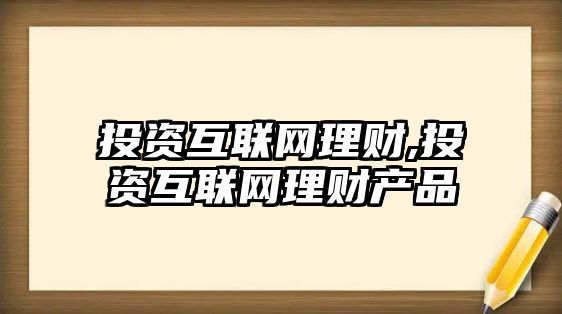 投资互联网理财,投资互联网理财产品